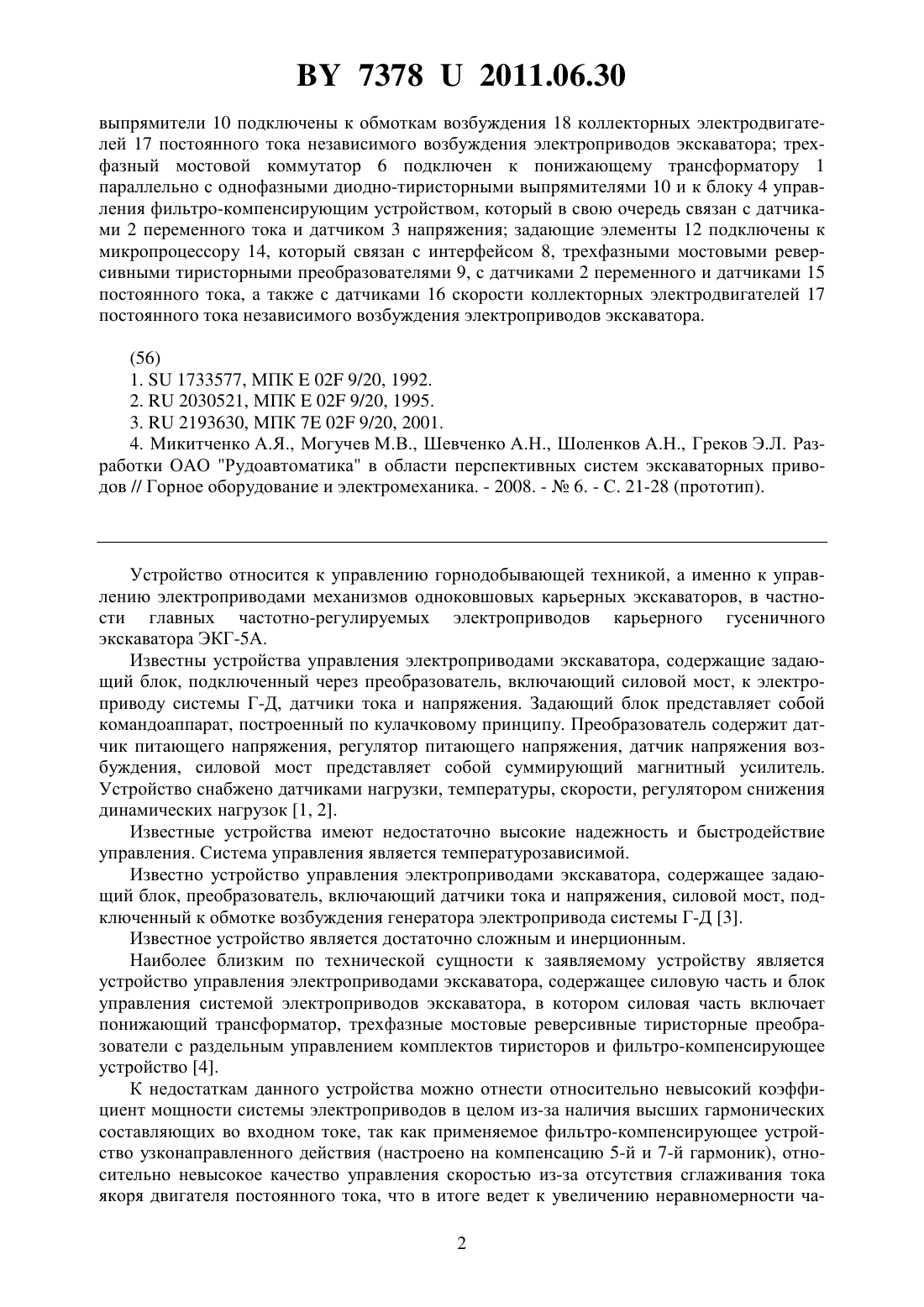 BY 7378 U 2011.06.30

выпрямители 10 подключены к обмоткам возбуждения 18 коллекторных электродвигателей 17 постоянного тока независимого возбуждения электроприводов экскаватора; трехфазный мостовой коммутатор 6 подключен к понижающему трансформатору 1 параллельно с однофазными диодно-тиристорными выпрямителями 10 и к блоку 4 управления фильтро-компенсирующим устройством, который в свою очередь связан с датчиками 2 переменного тока и датчиком 3 напряжения; задающие элементы 12 подключены к микропроцессору 14, который связан с интерфейсом 8, трехфазными мостовыми реверсивными тиристорными преобразователями 9, с датчиками 2 переменного и датчиками 15 постоянного тока, а также с датчиками 16 скорости коллекторных электродвигателей 17 постоянного тока независимого возбуждения электроприводов экскаватора.

(56)
1. SU 1733577, МПК E 02F 9/20, 1992.
2. RU 2030521, МПК E 02F 9/20, 1995.
3. RU 2193630, МПК 7E 02F 9/20, 2001.
4. Микитченко А.Я., Могучев М.В., Шевченко А.Н., Шоленков А.Н., Греков Э.Л. Разработки ОАО "Рудоавтоматика" в области перспективных систем экскаваторных приводов // Горное оборудование и электромеханика. - 2008. - № 6. - С. 21-28 (прототип).

Устройство относится к управлению горнодобывающей техникой, а именно к управлению электроприводами механизмов одноковшовых карьерных экскаваторов, в частности главных частотно-регулируемых электроприводов карьерного гусеничного экскаватора ЭКГ-5А.

Известны устройства управления электроприводами экскаватора, содержащие задающий блок, подключенный через преобразователь, включающий силовой мост, к электроприводу системы Г-Д, датчики тока и напряжения. Задающий блок представляет собой командоаппарат, построенный по кулачковому принципу. Преобразователь содержит датчик питающего напряжения, регулятор питающего напряжения, датчик напряжения возбуждения, силовой мост представляет собой суммирующий магнитный усилитель. Устройство снабжено датчиками нагрузки, температуры, скорости, регулятором снижения динамических нагрузок [1, 2].

Известные устройства имеют недостаточно высокие надежность и быстродействие управления. Система управления является температурозависимой.

Известно устройство управления электроприводами экскаватора, содержащее задающий блок, преобразователь, включающий датчики тока и напряжения, силовой мост, подключенный к обмотке возбуждения генератора электропривода системы Г-Д [3].

Известное устройство является достаточно сложным и инерционным.

Наиболее близким по технической сущности к заявляемому устройству является устройство управления электроприводами экскаватора, содержащее силовую часть и блок управления системой электроприводов экскаватора, в котором силовая часть включает понижающий трансформатор, трехфазные мостовые реверсивные тиристорные преобразователи с раздельным управлением комплектов тиристоров и фильтро-компенсирующее устройство [4].

К недостаткам данного устройства можно отнести относительно невысокий коэффициент мощности системы электроприводов в целом из-за наличия высших гармонических составляющих во входном токе, так как применяемое фильтро-компенсирующее устройство узконаправленного действия (настроено на компенсацию 5-й и 7-й гармоник), относительно невысокое качество управления скоростью из-за отсутствия сглаживания тока якоря двигателя постоянного тока, что в итоге ведет к увеличению неравномерности ча-

2